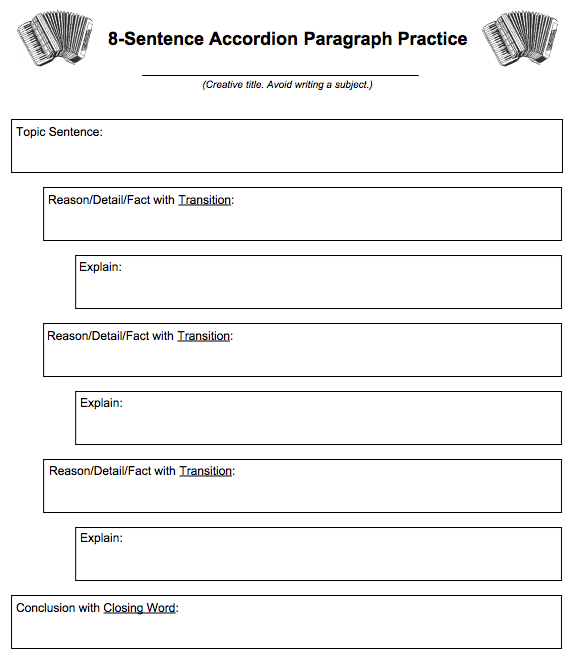 8-Sentence Accordion Paragraph Practice

(Creative title. Avoid writing a subject.)

Topic Sentence:

Reason/Detail/Fact with Transition:

Explain:

Reason/Detail/Fact with Transition:

Explain:

Reason/Detail/Fact with Transition:

Explain:

Conclusion with Closing Word: